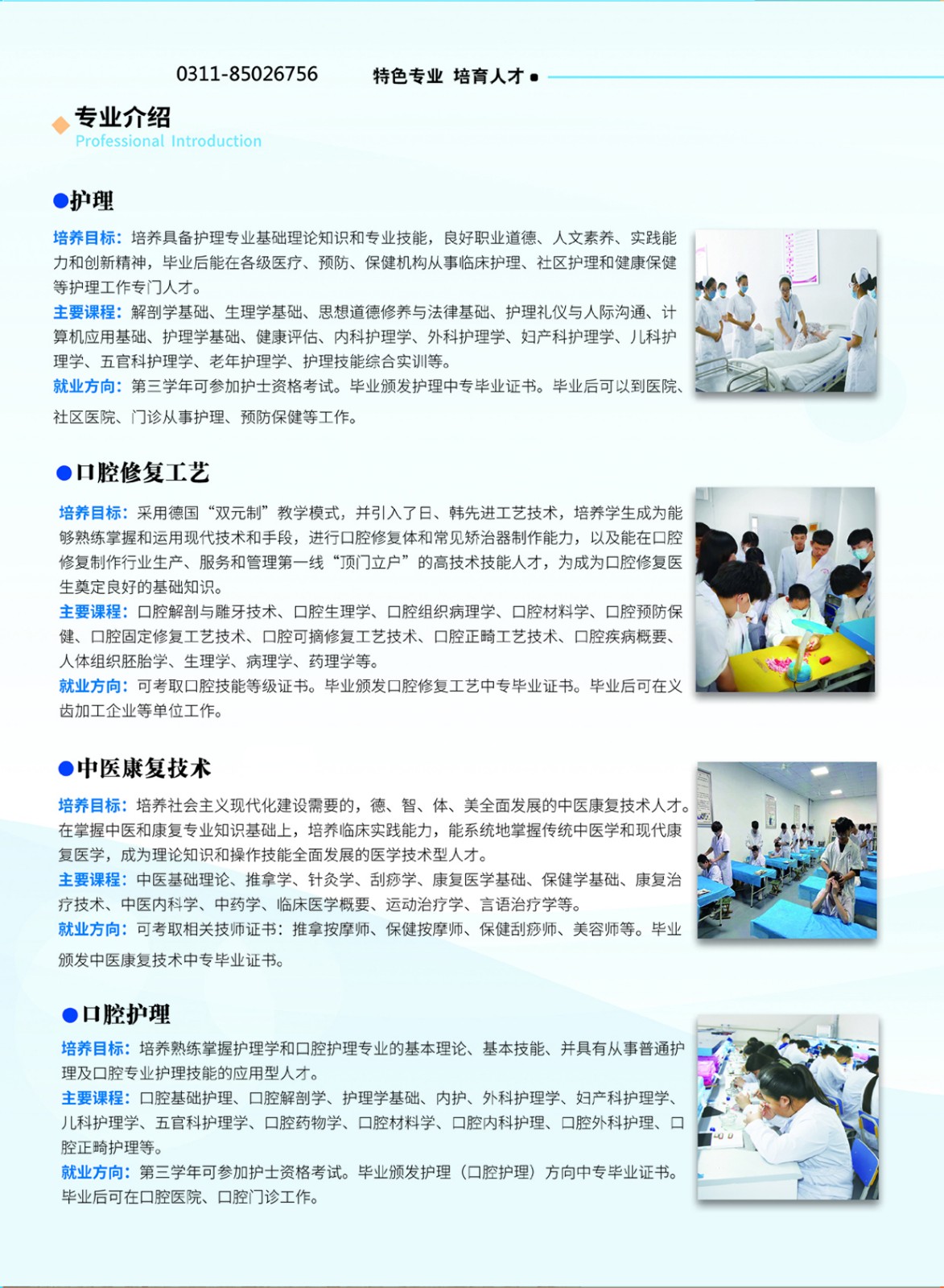 0311-85026756　　特色专业 培育人才

专业介绍
Professional Introduction

●护理

培养目标：培养具备护理专业基础理论知识和专业技能，良好职业道德、人文素养、实践能力和创新精神，毕业后能在各级医疗、预防、保健机构从事临床护理、社区护理和健康保健等护理工作专门人才。
主要课程：解剖学基础、生理学基础、思想道德修养与法律基础、护理礼仪与人际沟通、计算机应用基础、护理学基础、健康评估、内科护理学、外科护理学、妇产科护理学、儿科护理学、五官科护理学、老年护理学、护理技能综合实训等。
就业方向：第三学年可参加护士资格考试。毕业颁发护理中专毕业证书。毕业后可以到医院、社区医院、门诊从事护理、预防保健等工作。

●口腔修复工艺

培养目标：采用德国“双元制”教学模式，并引入了日、韩先进工艺技术，培养学生成为能够熟练掌握和运用现代技术和手段，进行口腔修复体和常见矫治器制作能力，以及能在口腔修复制作行业生产、服务和管理第一线“顶门立户”的高技术技能人才，为成为口腔修复医生奠定良好的基础知识。
主要课程：口腔解剖与雕牙技术、口腔生理学、口腔组织病理学、口腔材料学、口腔预防保健、口腔固定修复工艺技术、口腔可摘修复工艺技术、口腔正畸工艺技术、口腔疾病概要、人体组织胚胎学、生理学、病理学、药理学等。
就业方向：可考取口腔技能等级证书。毕业颁发口腔修复工艺中专毕业证书。毕业后可在义齿加工企业等单位工作。

●中医康复技术

培养目标：培养社会主义现代化建设需要的，德、智、体、美全面发展的中医康复技术人才。在掌握中医和康复专业知识基础上，培养临床实践能力，能系统地掌握传统中医学和现代康复医学，成为理论知识和操作技能全面发展的医学技术型人才。
主要课程：中医基础理论、推拿学、针灸学、刮痧学、康复医学基础、保健学基础、康复治疗技术、中医内科学、中药学、临床医学概要、运动治疗学、言语治疗学等。
就业方向：可考取相关技师证书：推拿按摩师、保健按摩师、保健刮痧师、美容师等。毕业颁发中医康复技术中专毕业证书。

●口腔护理

培养目标：培养熟练掌握护理学和口腔护理专业的基本理论、基本技能、并具有从事普通护理及口腔专业护理技能的应用型人才。
主要课程：口腔基础护理、口腔解剖学、护理学基础、内护、外科护理学、妇产科护理学、儿科护理学、五官科护理学、口腔药物学、口腔材料学、口腔内科护理、口腔外科护理、口腔正畸护理等。
就业方向：第三学年可参加护士资格考试。毕业颁发护理（口腔护理）方向中专毕业证书。毕业后可在口腔医院、口腔门诊工作。